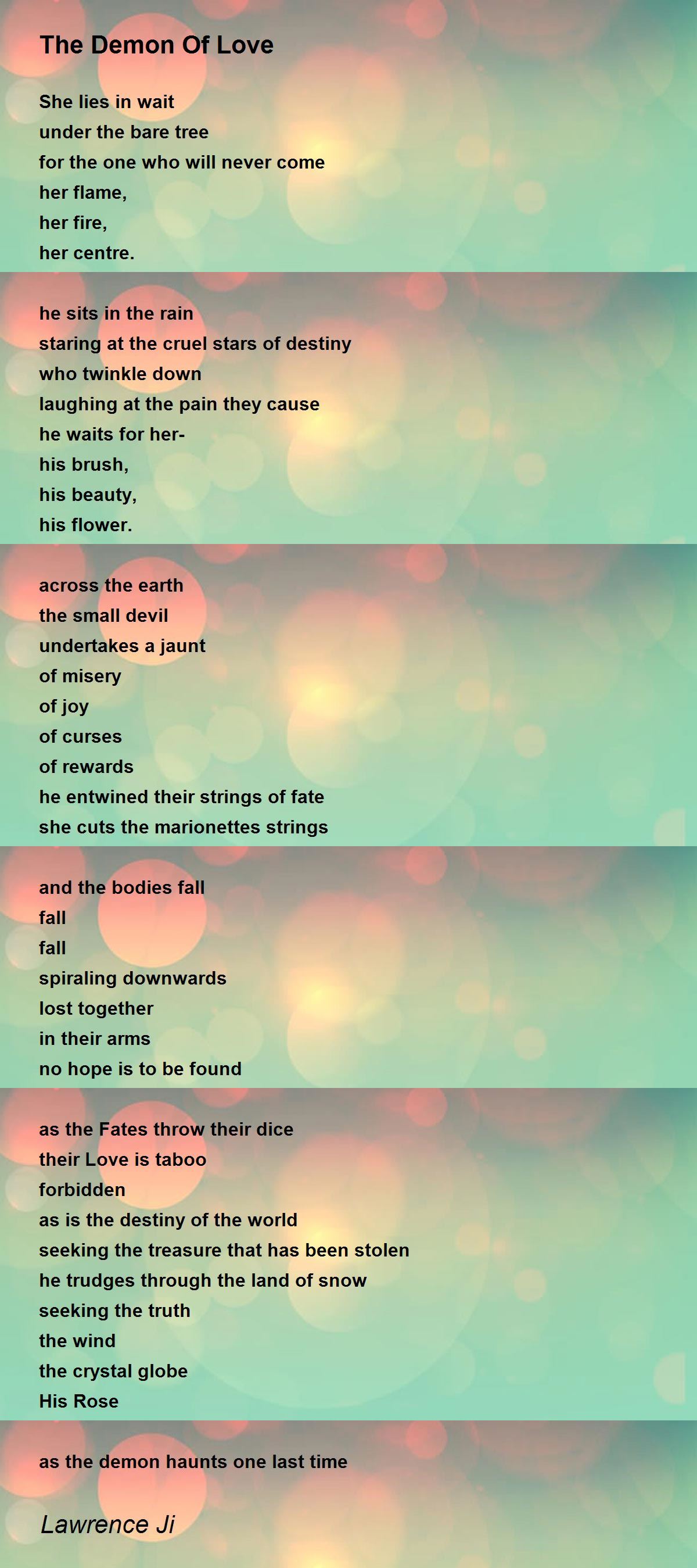 The Demon Of Love

She lies in wait
under the bare tree
for the one who will never come
her flame,
her fire,
her centre.

he sits in the rain
staring at the cruel stars of destiny
who twinkle down
laughing at the pain they cause
he waits for her-
his brush,
his beauty,
his flower.

across the earth
the small devil
undertakes a jaunt
of misery
of joy
of curses
of rewards
he entwined their strings of fate
she cuts the marionettes strings

and the bodies fall
fall
fall
spiraling downwards
lost together
in their arms
no hope is to be found

as the Fates throw their dice
their Love is taboo
forbidden
as is the destiny of the world
seeking the treasure that has been stolen
he trudges through the land of snow
seeking the truth
the wind
the crystal globe
His Rose

as the demon haunts one last time

Lawrence Ji